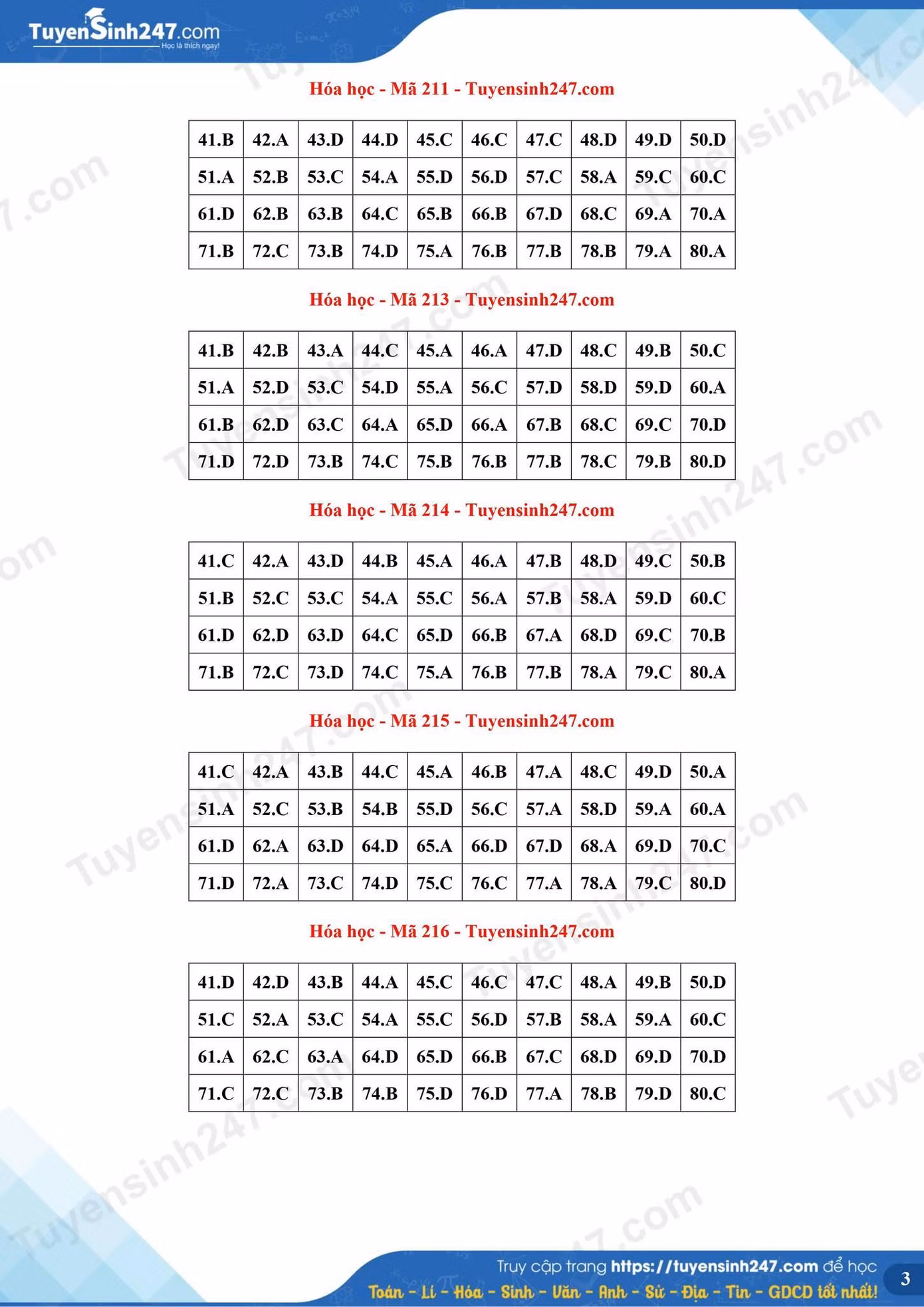 TuyenSinh247.com
Học là thích ngay!

Hóa học - Mã 211 - Tuyensinh247.com

| 41.B | 42.A | 43.D | 44.D | 45.C | 46.C | 47.C | 48.D | 49.D | 50.D |
|---|---|---|---|---|---|---|---|---|---|
| 51.A | 52.B | 53.C | 54.A | 55.D | 56.D | 57.C | 58.A | 59.C | 60.C |
| 61.D | 62.B | 63.B | 64.C | 65.B | 66.B | 67.D | 68.C | 69.A | 70.A |
| 71.B | 72.C | 73.B | 74.D | 75.A | 76.B | 77.B | 78.B | 79.A | 80.A |

Hóa học - Mã 213 - Tuyensinh247.com

| 41.B | 42.B | 43.A | 44.C | 45.A | 46.A | 47.D | 48.C | 49.B | 50.C |
|---|---|---|---|---|---|---|---|---|---|
| 51.A | 52.D | 53.C | 54.D | 55.A | 56.C | 57.D | 58.D | 59.D | 60.A |
| 61.B | 62.D | 63.C | 64.A | 65.D | 66.A | 67.B | 68.C | 69.C | 70.D |
| 71.D | 72.D | 73.B | 74.C | 75.B | 76.B | 77.B | 78.C | 79.B | 80.D |

Hóa học - Mã 214 - Tuyensinh247.com

| 41.C | 42.A | 43.D | 44.B | 45.A | 46.A | 47.B | 48.D | 49.C | 50.B |
|---|---|---|---|---|---|---|---|---|---|
| 51.B | 52.C | 53.C | 54.A | 55.C | 56.A | 57.B | 58.A | 59.D | 60.C |
| 61.D | 62.D | 63.D | 64.C | 65.D | 66.B | 67.A | 68.D | 69.C | 70.B |
| 71.B | 72.C | 73.D | 74.C | 75.A | 76.B | 77.B | 78.A | 79.C | 80.A |

Hóa học - Mã 215 - Tuyensinh247.com

| 41.C | 42.A | 43.B | 44.C | 45.A | 46.B | 47.A | 48.C | 49.D | 50.A |
|---|---|---|---|---|---|---|---|---|---|
| 51.A | 52.C | 53.B | 54.B | 55.D | 56.C | 57.A | 58.D | 59.A | 60.A |
| 61.D | 62.A | 63.D | 64.D | 65.A | 66.D | 67.D | 68.A | 69.D | 70.C |
| 71.D | 72.A | 73.C | 74.D | 75.C | 76.C | 77.A | 78.A | 79.C | 80.D |

Hóa học - Mã 216 - Tuyensinh247.com

| 41.D | 42.D | 43.B | 44.A | 45.C | 46.C | 47.C | 48.A | 49.B | 50.D |
|---|---|---|---|---|---|---|---|---|---|
| 51.C | 52.A | 53.C | 54.A | 55.C | 56.D | 57.B | 58.A | 59.A | 60.C |
| 61.A | 62.C | 63.A | 64.D | 65.D | 66.B | 67.C | 68.D | 69.D | 70.D |
| 71.C | 72.C | 73.B | 74.B | 75.D | 76.D | 77.A | 78.B | 79.D | 80.C |

Truy cập trang https://tuyensinh247.com để học
Toán - Lí - Hóa - Sinh - Văn - Anh - Sử - Địa - Tin - GDCD tốt nhất!
3